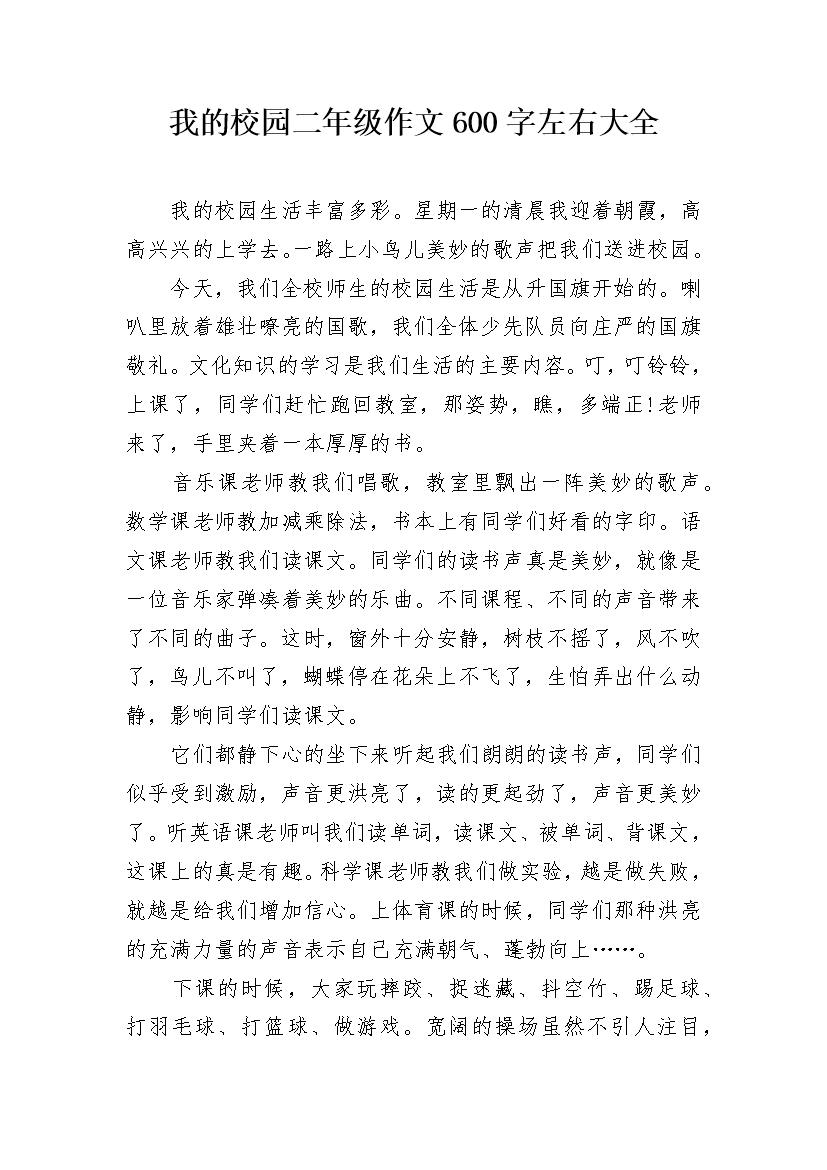 我的校园二年级作文600字左右大全

我的校园生活丰富多彩。星期一的清晨我迎着朝霞，高高兴兴的上学去。一路上小鸟儿美妙的歌声把我们送进校园。

今天，我们全校师生的校园生活是从升国旗开始的。喇叭里放着雄壮嘹亮的国歌，我们全体少先队员向庄严的国旗敬礼。文化知识的学习是我们生活的主要内容。叮，叮铃铃，上课了，同学们赶忙跑回教室，那姿势，瞧，多端正!老师来了，手里夹着一本厚厚的书。

音乐课老师教我们唱歌，教室里飘出一阵美妙的歌声。数学课老师教加减乘除法，书本上有同学们好看的字印。语文课老师教我们读课文。同学们的读书声真是美妙，就像是一位音乐家弹凑着美妙的乐曲。不同课程、不同的声音带来了不同的曲子。这时，窗外十分安静，树枝不摇了，风不吹了，鸟儿不叫了，蝴蝶停在花朵上不飞了，生怕弄出什么动静，影响同学们读课文。

它们都静下心的坐下来听起我们朗朗的读书声，同学们似乎受到激励，声音更洪亮了，读的更起劲了，声音更美妙了。听英语课老师叫我们读单词，读课文、被单词、背课文，这课上的真是有趣。科学课老师教我们做实验，越是做失败，就越是给我们增加信心。上体育课的时候，同学们那种洪亮的充满力量的声音表示自己充满朝气、蓬勃向上……。

下课的时候，大家玩摔跤、捉迷藏、抖空竹、踢足球、打羽毛球、打篮球、做游戏。宽阔的操场虽然不引人注目，